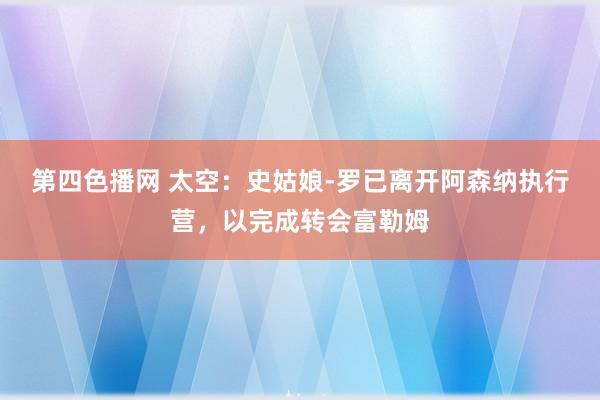 第四色播网 太空：史姑娘-罗已离开阿森纳执行营，以完成转会富勒姆